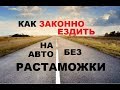 КАК ЗАКОННО ЕЗДИТЬ

НА АВТО БЕЗ

РАСТАМОЖКИ